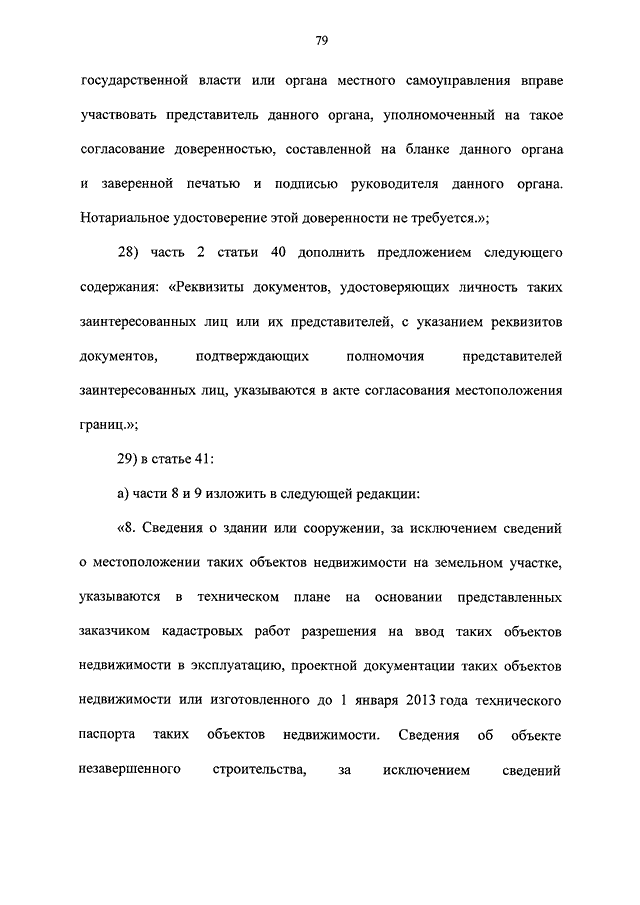 79

государственной власти или органа местного самоуправления вправе участвовать представитель данного органа, уполномоченный на такое согласование доверенностью, составленной на бланке данного органа и заверенной печатью и подписью руководителя данного органа. Нотариальное удостоверение этой доверенности не требуется.»;

28) часть 2 статьи 40 дополнить предложением следующего содержания: «Реквизиты документов, удостоверяющих личность таких заинтересованных лиц или их представителей, с указанием реквизитов документов, подтверждающих полномочия представителей заинтересованных лиц, указываются в акте согласования местоположения границ.»;

29) в статье 41:

а) части 8 и 9 изложить в следующей редакции:

«8. Сведения о здании или сооружении, за исключением сведений о местоположении таких объектов недвижимости на земельном участке, указываются в техническом плане на основании представленных заказчиком кадастровых работ разрешения на ввод таких объектов недвижимости в эксплуатацию, проектной документации таких объектов недвижимости или изготовленного до 1 января 2013 года технического паспорта таких объектов недвижимости. Сведения об объекте незавершенного строительства, за исключением сведений